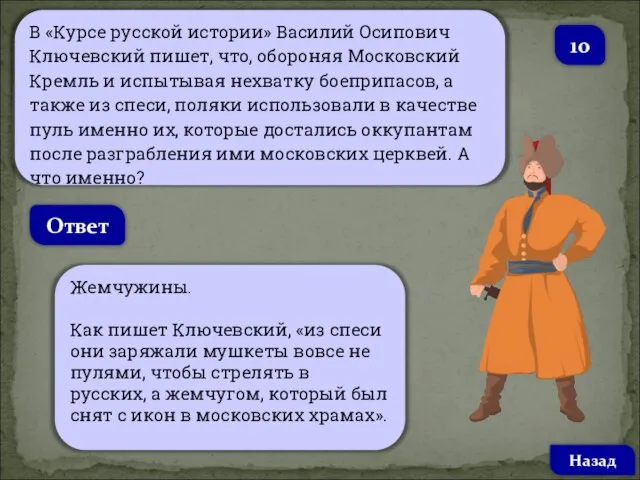 В «Курсе русской истории» Василий Осипович Ключевский пишет, что, обороняя Московский Кремль и испытывая нехватку боеприпасов, а также из спеси, поляки использовали в качестве пуль именно их, которые достались оккупантам после разграбления ими московских церквей. А что именно?

10

Ответ

Жемчужины.

Как пишет Ключевский, «из спеси они заряжали мушкеты вовсе не пулями, чтобы стрелять в русских, а жемчугом, который был снят с икон в московских храмах».

Назад